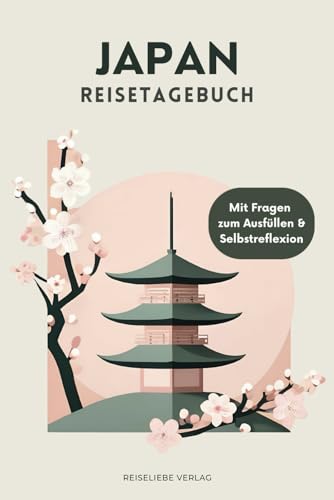 JAPAN
REISETAGEBUCH

Mit Fragen zum Ausfüllen & Selbstreflexion

REISELIEBE VERLAG